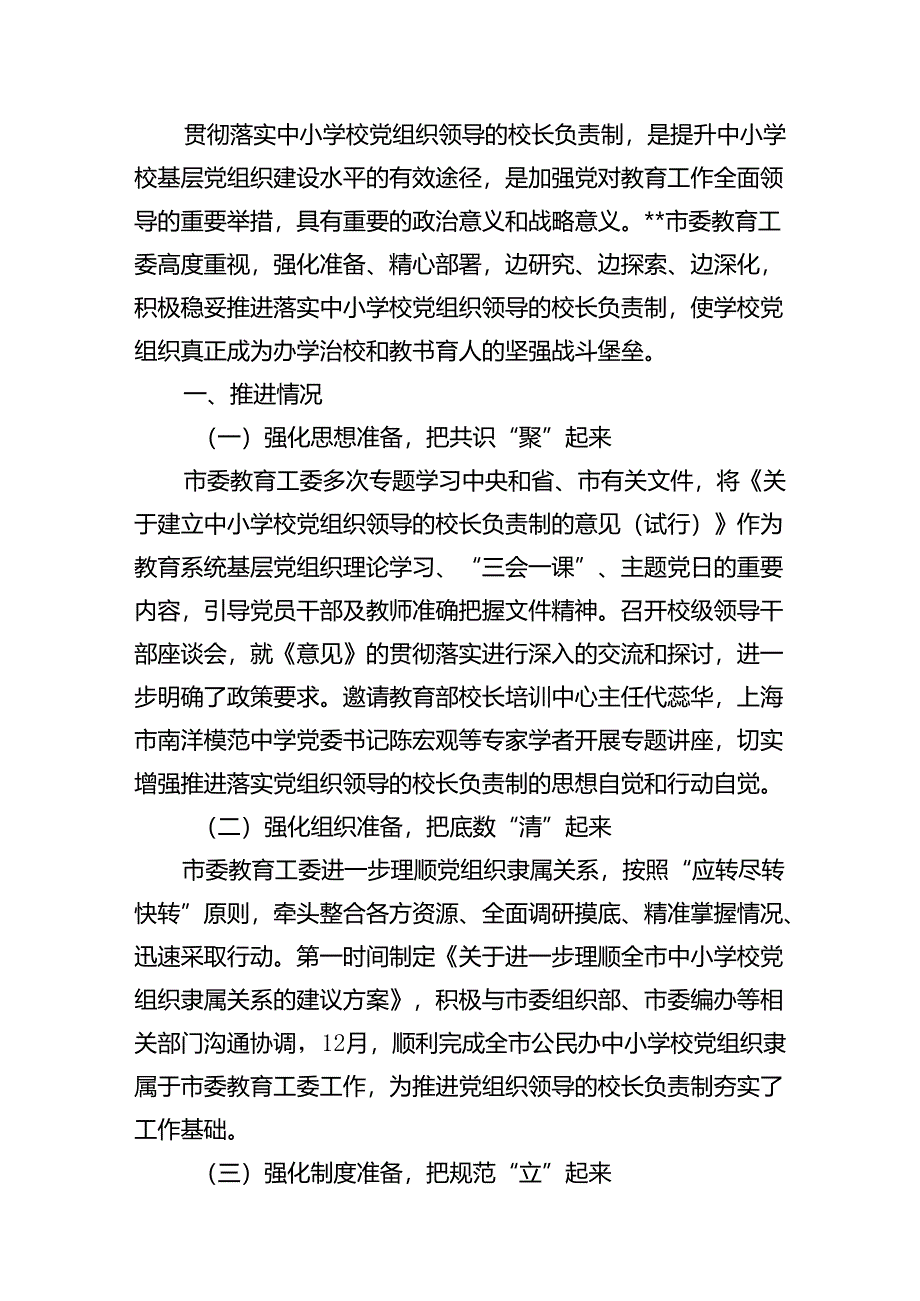 贯彻落实中小学校党组织领导的校长负责制，是提升中小学校基层党组织建设水平的有效途径，是加强党对教育工作全面领导的重要举措，具有重要的政治意义和战略意义。**市委教育工委高度重视，强化准备、精心部署，边研究、边探索、边深化，积极稳妥推进落实中小学校党组织领导的校长负责制，使学校党组织真正成为办学治校和教书育人的坚强战斗堡垒。

一、推进情况

（一）强化思想准备，把共识“聚”起来

市委教育工委多次专题学习中央和省、市有关文件，将《关于建立中小学校党组织领导的校长负责制的意见（试行）》作为教育系统基层党组织理论学习、“三会一课”、主题党日的重要内容，引导党员干部及教师准确把握文件精神。召开校级领导干部座谈会，就《意见》的贯彻落实进行深入的交流和探讨，进一步明确了政策要求。邀请教育部校长培训中心主任代蕊华，上海市南洋模范中学党委书记陈宏观等专家学者开展专题讲座，切实增强推进落实党组织领导的校长负责制的思想自觉和行动自觉。

（二）强化组织准备，把底数“清”起来

市委教育工委进一步理顺党组织隶属关系，按照“应转尽转快转”原则，牵头整合各方资源、全面调研摸底、精准掌握情况、迅速采取行动。第一时间制定《关于进一步理顺全市中小学校党组织隶属关系的建议方案》，积极与市委组织部、市委编办等相关部门沟通协调，12月，顺利完成全市公民办中小学校党组织隶属于市委教育工委工作，为推进党组织领导的校长负责制夯实了工作基础。

（三）强化制度准备，把规范“立”起来